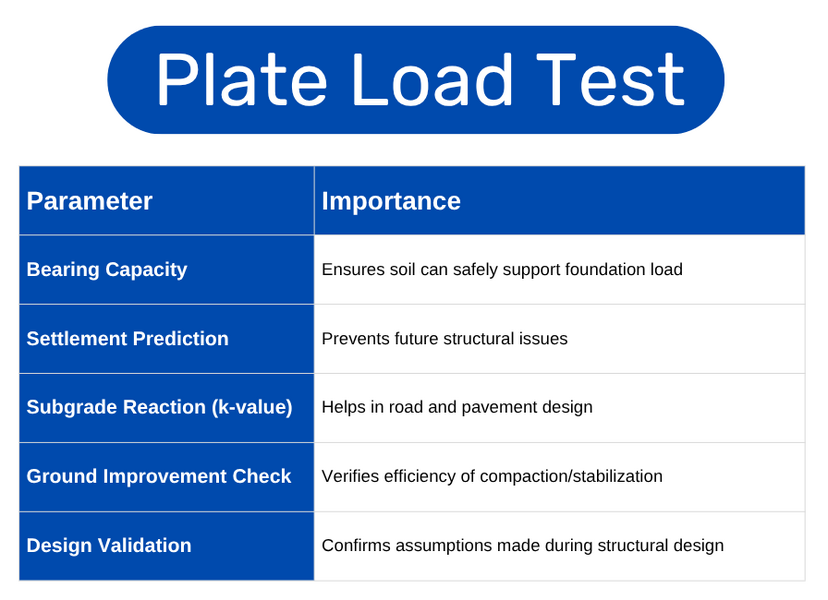 Plate Load Test

| Parameter | Importance |
|---|---|
| Bearing Capacity | Ensures soil can safely support foundation load |
| Settlement Prediction | Prevents future structural issues |
| Subgrade Reaction (k-value) | Helps in road and pavement design |
| Ground Improvement Check | Verifies efficiency of compaction/stabilization |
| Design Validation | Confirms assumptions made during structural design |